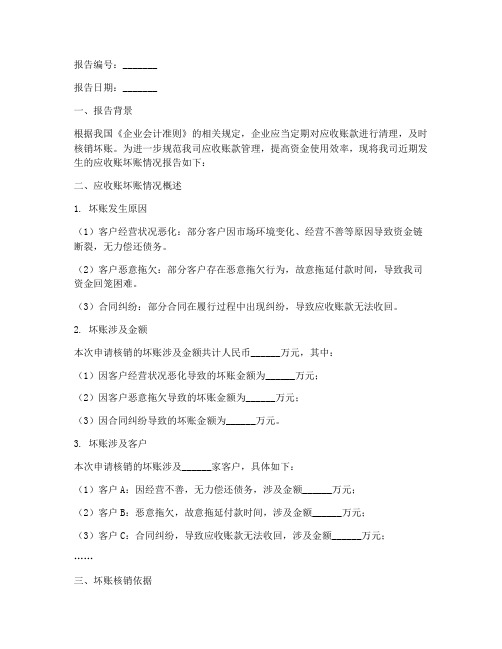 报告编号：_______

报告日期：_______

一、报告背景

根据我国《企业会计准则》的相关规定，企业应当定期对应收账款进行清理，及时核销坏账。为进一步规范我司应收账款管理，提高资金使用效率，现将我司近期发生的应收账坏账情况报告如下：

二、应收账坏账情况概述

1. 坏账发生原因

（1）客户经营状况恶化：部分客户因市场环境变化、经营不善等原因导致资金链断裂，无力偿还债务。

（2）客户恶意拖欠：部分客户存在恶意拖欠行为，故意拖延付款时间，导致我司资金回笼困难。

（3）合同纠纷：部分合同在履行过程中出现纠纷，导致应收账款无法收回。

2. 坏账涉及金额

本次申请核销的坏账涉及金额共计人民币______万元，其中：

（1）因客户经营状况恶化导致的坏账金额为______万元；

（2）因客户恶意拖欠导致的坏账金额为______万元；

（3）因合同纠纷导致的坏账金额为______万元。

3. 坏账涉及客户

本次申请核销的坏账涉及______家客户，具体如下：

（1）客户 A：因经营不善，无力偿还债务，涉及金额______万元；

（2）客户 B：恶意拖欠，故意拖延付款时间，涉及金额______万元；

（3）客户 C：合同纠纷，导致应收账款无法收回，涉及金额______万元；

……

三、坏账核销依据